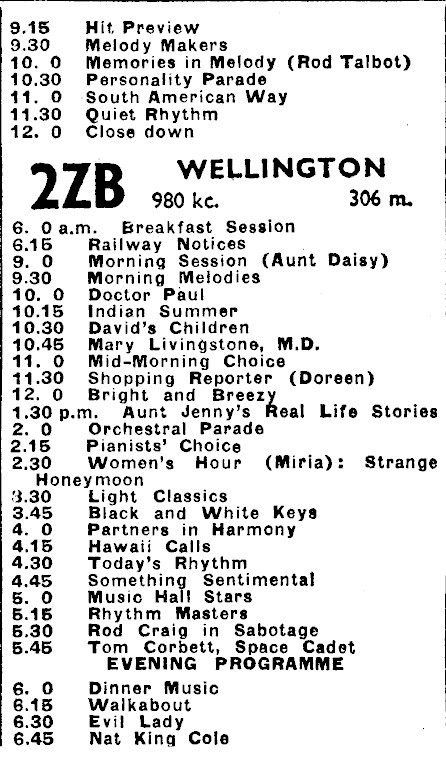 9.15 Hit Preview
9.30 Melody Makers
10. 0 Memories in Melody (Rod Talbot)
10.30 Personality Parade
11. 0 South American Way
11.30 Quiet Rhythm
12. 0 Close down

2ZB WELLINGTON
980 kc. 306 m.

6. 0 a.m. Breakfast Session
6.15 Railway Notices
9. 0 Morning Session (Aunt Daisy)
9.30 Morning Melodies
10. 0 Doctor Paul
10.15 Indian Summer
10.30 David's Children
10.45 Mary Livingstone, M.D.
11. 0 Mid-Morning Choice
11.30 Shopping Reporter (Doreen)
12. 0 Bright and Breezy
1.30 p.m. Aunt Jenny's Real Life Stories
2. 0 Orchestral Parade
2.15 Pianists' Choice
2.30 Women's Hour (Miria): Strange Honeymoon
3.30 Light Classics
3.45 Black and White Keys
4. 0 Partners in Harmony
4.15 Hawaii Calls
4.30 Today's Rhythm
4.45 Something Sentimental
5. 0 Music Hall Stars
5.15 Rhythm Masters
5.30 Rod Craig in Sabotage
5.45 Tom Corbett, Space Cadet

EVENING PROGRAMME

6. 0 Dinner Music
6.15 Walkabout
6.30 Evil Lady
6.45 Nat King Cole